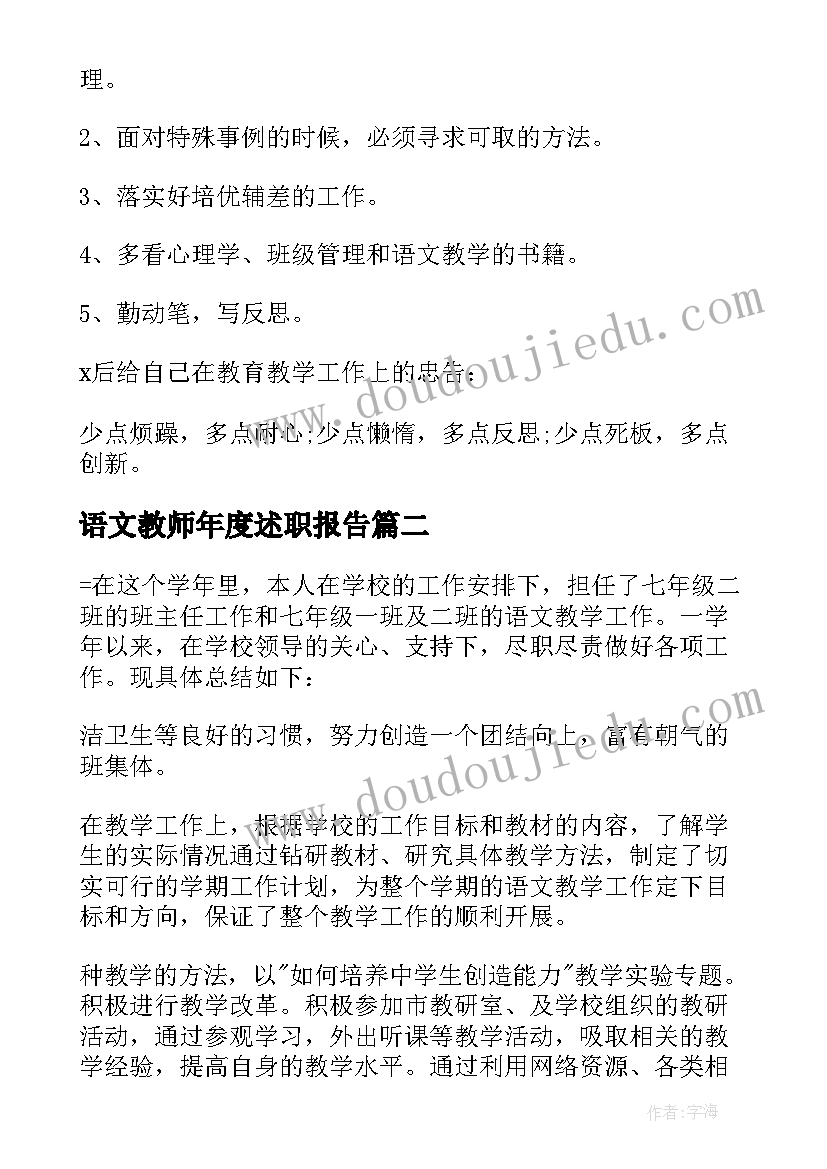 理。

2、面对特殊事例的时候，必须寻求可取的方法。

3、落实好培优辅差的工作。

4、多看心理学、班级管理和语文教学的书籍。

5、勤动笔，写反思。

x后给自己在教育教学工作上的忠告:

少点烦躁，多点耐心;少点懒惰，多点反思;少点死板，多点创新。

语文教师年度述职报告篇二

=在这个学年里，本人在学校的工作安排下，担任了七年级二班的班主任工作和七年级一班及二班的语文教学工作。一学年以来，在学校领导的关心、支持下，尽职尽责做好各项工作。现具体总结如下:

洁卫生等良好的习惯，努力创造一个团结向上，富有朝气的班集体。

在教学工作上，根据学校的工作目标和教材的内容，了解学生的实际情况通过钻研教材、研究具体教学方法，制定了切实可行的学期工作计划，为整个学期的语文教学工作定下目标和方向，保证了整个教学工作的顺利开展。

种教学的方法，以"如何培养中学生创造能力"教学实验专题。积极进行教学改革。积极参加市教研室、及学校组织的教研活动，通过参观学习，外出听课等教学活动，吸取相关的教学经验，提高自身的教学水平。通过利用网络资源、各类相

www.doudoujiedu.com

www.doudoujiedu.com

作者:宇海